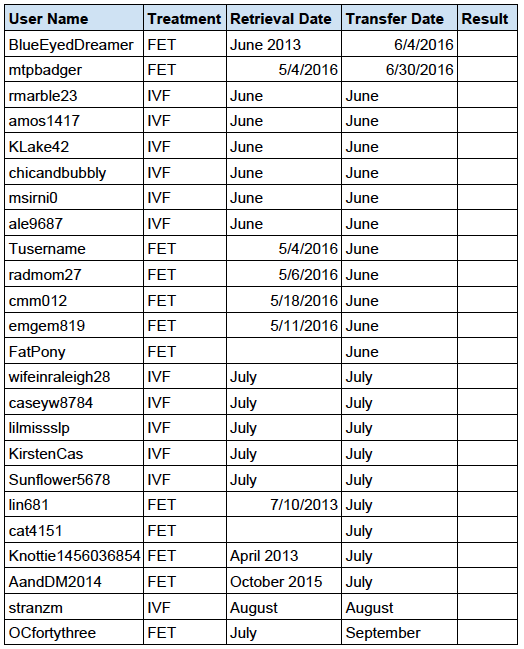 | User Name | Treatment | Retrieval Date | Transfer Date | Result |
|---|---|---|---|---|
| BlueEyedDreamer | FET | June 2013 | 6/4/2016 | |
| mtpbadger | FET | 5/4/2016 | 6/30/2016 | |
| rmarble23 | IVF | June | June | |
| amos1417 | IVF | June | June | |
| KLake42 | IVF | June | June | |
| chicandbubbly | IVF | June | June | |
| msirni0 | IVF | June | June | |
| ale9687 | IVF | June | June | |
| Tusername | FET | 5/4/2016 | June | |
| radmom27 | FET | 5/6/2016 | June | |
| cmm012 | FET | 5/18/2016 | June | |
| emgem819 | FET | 5/11/2016 | June | |
| FatPony | FET | | June | |
| wifeinraleigh28 | IVF | July | July | |
| caseyw8784 | IVF | July | July | |
| lilmissslp | IVF | July | July | |
| KirstenCas | IVF | July | July | |
| Sunflower5678 | IVF | July | July | |
| lin681 | FET | 7/10/2013 | July | |
| cat4151 | FET | | July | |
| Knottie1456036854 | FET | April 2013 | July | |
| AandDM2014 | FET | October 2015 | July | |
| stranzm | IVF | August | August | |
| OCfortythree | FET | July | September | |